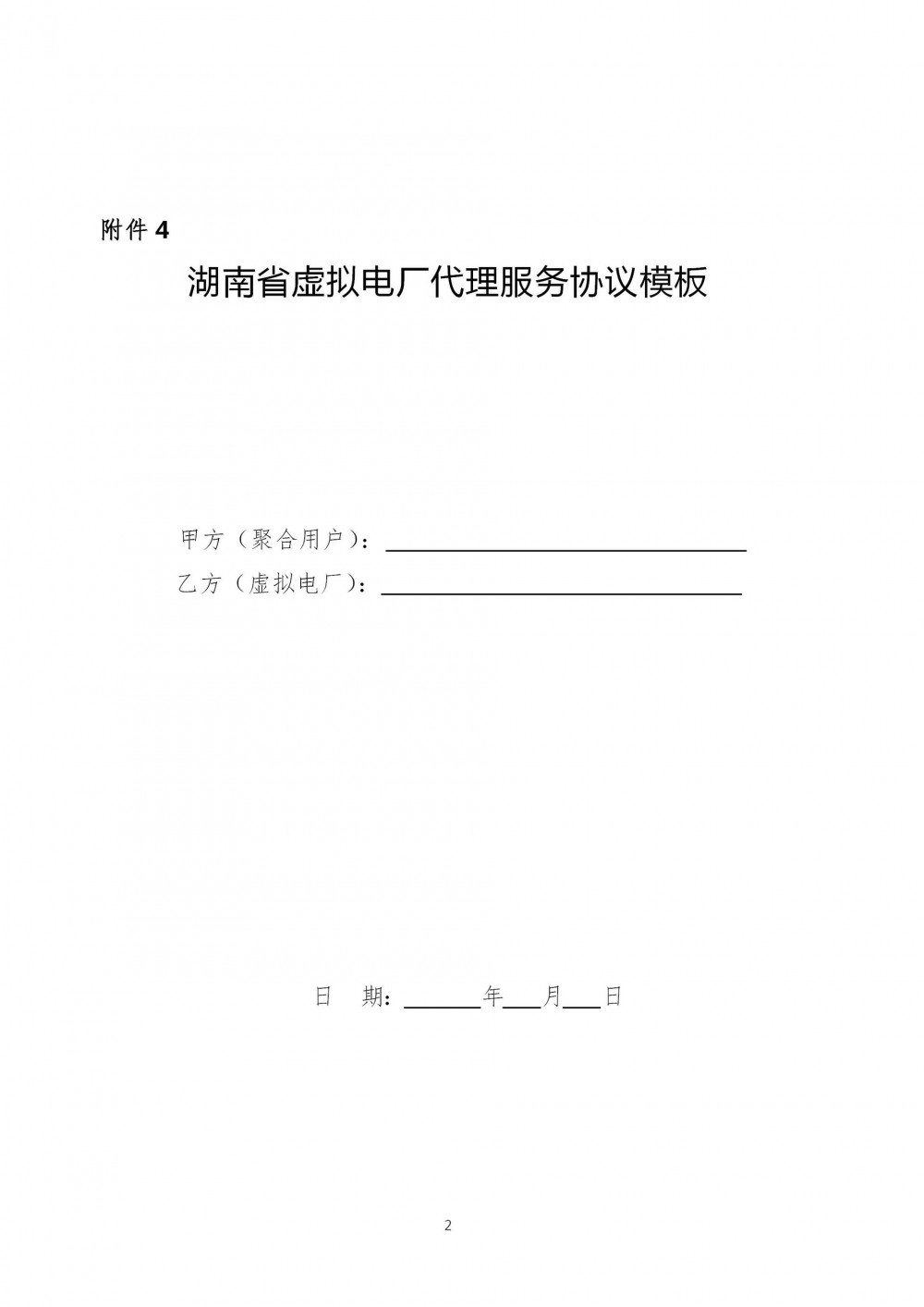 附件4

湖南省虚拟电厂代理服务协议模板

甲方（聚合用户）：____

乙方（虚拟电厂）：____

日 期：____年____月____日

2